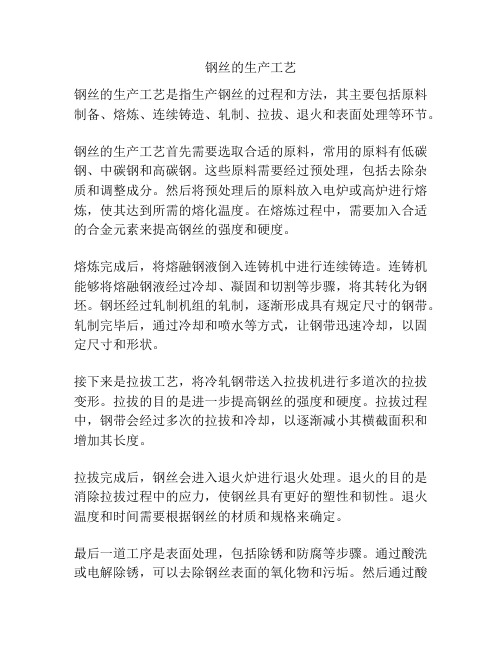 钢丝的生产工艺

钢丝的生产工艺是指生产钢丝的过程和方法，其主要包括原料制备、熔炼、连续铸造、轧制、拉拔、退火和表面处理等环节。

钢丝的生产工艺首先需要选取合适的原料，常用的原料有低碳钢、中碳钢和高碳钢。这些原料需要经过预处理，包括去除杂质和调整成分。然后将预处理后的原料放入电炉或高炉进行熔炼，使其达到所需的熔化温度。在熔炼过程中，需要加入合适的合金元素来提高钢丝的强度和硬度。

熔炼完成后，将熔融钢液倒入连铸机中进行连续铸造。连铸机能够将熔融钢液经过冷却、凝固和切割等步骤，将其转化为钢坯。钢坯经过轧制机组的轧制，逐渐形成具有规定尺寸的钢带。轧制完毕后，通过冷却和喷水等方式，让钢带迅速冷却，以固定尺寸和形状。

接下来是拉拔工艺，将冷轧钢带送入拉拔机进行多道次的拉拔变形。拉拔的目的是进一步提高钢丝的强度和硬度。拉拔过程中，钢带会经过多次的拉拔和冷却，以逐渐减小其横截面积和增加其长度。

拉拔完成后，钢丝会进入退火炉进行退火处理。退火的目的是消除拉拔过程中的应力，使钢丝具有更好的塑性和韧性。退火温度和时间需要根据钢丝的材质和规格来确定。

最后一道工序是表面处理，包括除锈和防腐等步骤。通过酸洗或电解除锈，可以去除钢丝表面的氧化物和污垢。然后通过酸